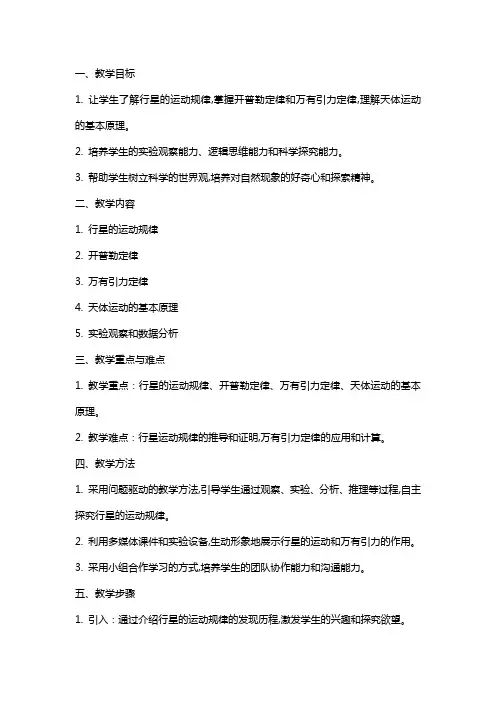 一、教学目标

1. 让学生了解行星的运动规律,掌握开普勒定律和万有引力定律,理解天体运动的基本原理。

2. 培养学生的实验观察能力、逻辑思维能力和科学探究能力。

3. 帮助学生树立科学的世界观,培养对自然现象的好奇心和探索精神。

二、教学内容

1. 行星的运动规律

2. 开普勒定律

3. 万有引力定律

4. 天体运动的基本原理

5. 实验观察和数据分析

三、教学重点与难点

1. 教学重点：行星的运动规律、开普勒定律、万有引力定律、天体运动的基本原理。

2. 教学难点：行星运动规律的推导和证明,万有引力定律的应用和计算。

四、教学方法

1. 采用问题驱动的教学方法,引导学生通过观察、实验、分析、推理等过程,自主探究行星的运动规律。

2. 利用多媒体课件和实验设备,生动形象地展示行星的运动和万有引力的作用。

3. 采用小组合作学习的方式,培养学生的团队协作能力和沟通能力。

五、教学步骤

1. 引入：通过介绍行星的运动规律的发现历程,激发学生的兴趣和探究欲望。